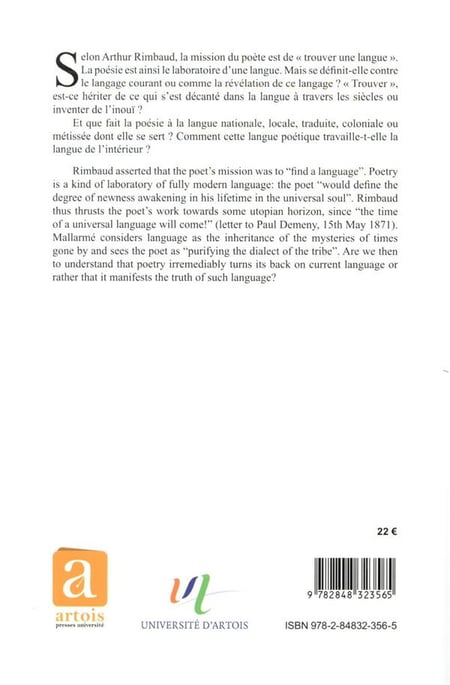 Selon Arthur Rimbaud, la mission du poète est de « trouver une langue ». La poésie est ainsi le laboratoire d'une langue. Mais se définit-elle contre le langage courant ou comme la révélation de ce langage ? « Trouver », est-ce hériter de ce qui s'est décanté dans la langue à travers les siècles ou inventer de l'inouï ?

Et que fait la poésie à la langue nationale, locale, traduite, coloniale ou métissée dont elle se sert ? Comment cette langue poétique travaille-t-elle la langue de l'intérieur ?

Rimbaud asserted that the poet's mission was to "find a language". Poetry is a kind of laboratory of fully modern language: the poet "would define the degree of newness awakening in his lifetime in the universal soul". Rimbaud thus thrusts the poet's work towards some utopian horizon, since "the time of a universal language will come!" (letter to Paul Demeny, 15th May 1871). Mallarmé considers language as the inheritance of the mysteries of times gone by and sees the poet as "purifying the dialect of the tribe". Are we then to understand that poetry irremediably turns its back on current language or rather that it manifests the truth of such language?

22 €

a
artois
presses université

UNIVERSITÉ D'ARTOIS

9 782848 323565

ISBN 978-2-84832-356-5